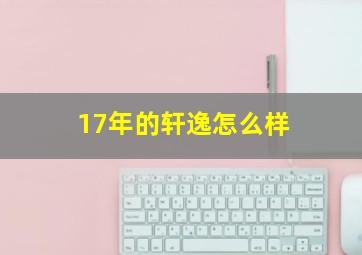 17年的轩逸怎么样